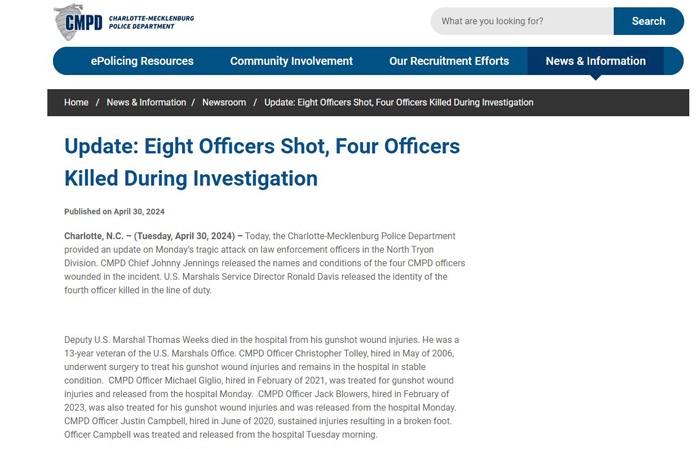 CMPD CHARLOTTE-MECKLENBURG POLICE DEPARTMENT

What are you looking for?

Search

ePolicing Resources

Community Involvement

Our Recruitment Efforts

News & Information

Home / News & Information / Newsroom / Update: Eight Officers Shot, Four Officers Killed During Investigation

Update: Eight Officers Shot, Four Officers Killed During Investigation

Published on April 30, 2024

Charlotte, N.C. – (Tuesday, April 30, 2024) – Today, the Charlotte-Mecklenburg Police Department provided an update on Monday's tragic attack on law enforcement officers in the North Tryon Division. CMPD Chief Johnny Jennings released the names and conditions of the four CMPD officers wounded in the incident. U.S. Marshals Service Director Ronald Davis released the identity of the fourth officer killed in the line of duty.

Deputy U.S. Marshal Thomas Weeks died in the hospital from his gunshot wound injuries. He was a 13-year veteran of the U.S. Marshals Office. CMPD Officer Christopher Tolley, hired in May of 2006, underwent surgery to treat his gunshot wound injuries and remains in the hospital in stable condition. CMPD Officer Michael Giglio, hired in February of 2021, was treated for gunshot wound injuries and released from the hospital Monday. CMPD Officer Jack Blowers, hired in February of 2023, was also treated for his gunshot wound injuries and was released from the hospital Monday. CMPD Officer Justin Campbell, hired in June of 2020, sustained injuries resulting in a broken foot. Officer Campbell was treated and released from the hospital Tuesday morning.